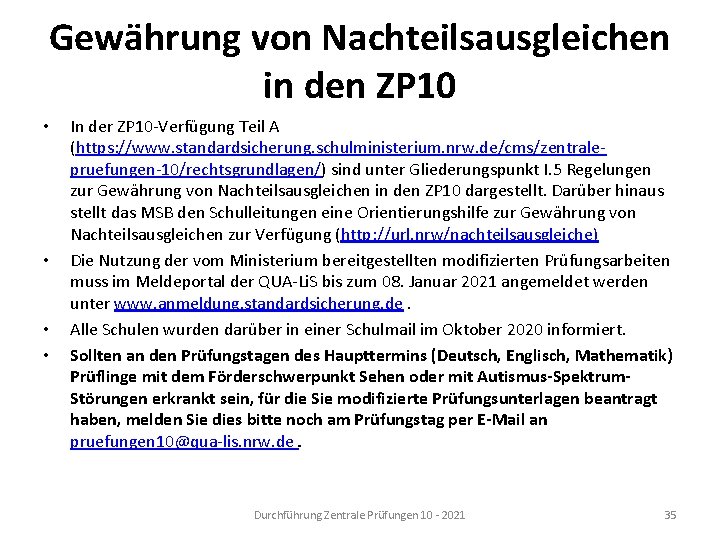 Gewährung von Nachteilsausgleichen in den ZP10

• In der ZP10-Verfügung Teil A (https://www.standardsicherung.schulministerium.nrw.de/cms/zentrale-pruefungen-10/rechtsgrundlagen/) sind unter Gliederungspunkt I.5 Regelungen zur Gewährung von Nachteilsausgleichen in den ZP10 dargestellt. Darüber hinaus stellt das MSB den Schulleitungen eine Orientierungshilfe zur Gewährung von Nachteilsausgleichen zur Verfügung (http://url.nrw/nachteilsausgleiche)

• Die Nutzung der vom Ministerium bereitgestellten modifizierten Prüfungsarbeiten muss im Meldeportal der QUA-LiS bis zum 08. Januar 2021 angemeldet werden unter www.anmeldung.standardsicherung.de .

• Alle Schulen wurden darüber in einer Schulmail im Oktober 2020 informiert.

• Sollten an den Prüfungstagen des Haupttermins (Deutsch, Englisch, Mathematik) Prüflinge mit dem Förderschwerpunkt Sehen oder mit Autismus-Spektrum-Störungen erkrankt sein, für die Sie modifizierte Prüfungsunterlagen beantragt haben, melden Sie dies bitte noch am Prüfungstag per E-Mail an pruefungen10@qua-lis.nrw.de .

Durchführung Zentrale Prüfungen 10 - 2021

35